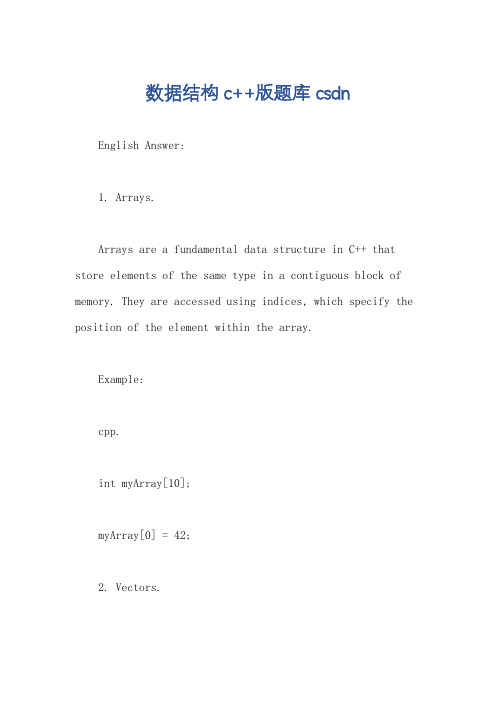 数据结构 c++版题库 csdn

English Answer:

1. Arrays.

Arrays are a fundamental data structure in C++ that store elements of the same type in a contiguous block of memory. They are accessed using indices, which specify the position of the element within the array.

Example:

cpp.

int myArray[10];

myArray[0] = 42;

2. Vectors.